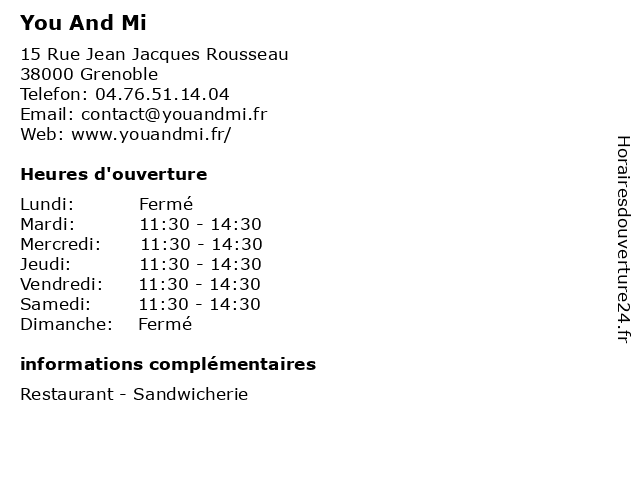 You And Mi

15 Rue Jean Jacques Rousseau
38000 Grenoble
Telefon: 04.76.51.14.04
Email: contact@youandmi.fr
Web: www.youandmi.fr/

Heures d'ouverture

| | |
|---|---|
| Lundi: | Fermé |
| Mardi: | 11:30 - 14:30 |
| Mercredi: | 11:30 - 14:30 |
| Jeudi: | 11:30 - 14:30 |
| Vendredi: | 11:30 - 14:30 |
| Samedi: | 11:30 - 14:30 |
| Dimanche: | Fermé |

informations complémentaires

Restaurant - Sandwicherie

Horairesdouverture24.fr